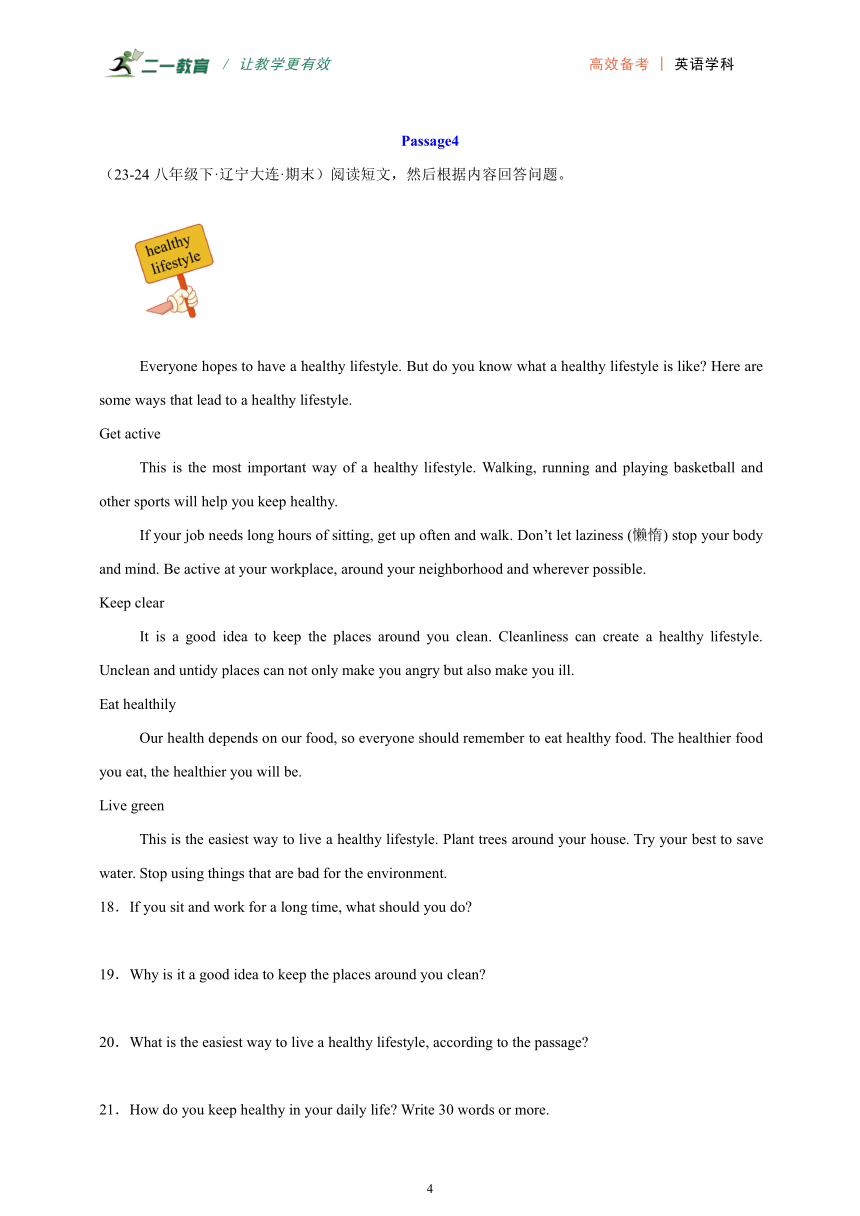 二一教育 / 让教学更有效　　高效备考 | 英语学科

Passage4

（23-24 八年级下·辽宁大连·期末）阅读短文，然后根据内容回答问题。

healthy lifestyle

Everyone hopes to have a healthy lifestyle. But do you know what a healthy lifestyle is like? Here are some ways that lead to a healthy lifestyle.

Get active

This is the most important way of a healthy lifestyle. Walking, running and playing basketball and other sports will help you keep healthy.

If your job needs long hours of sitting, get up often and walk. Don't let laziness (懒惰) stop your body and mind. Be active at your workplace, around your neighborhood and wherever possible.

Keep clear

It is a good idea to keep the places around you clean. Cleanliness can create a healthy lifestyle. Unclean and untidy places can not only make you angry but also make you ill.

Eat healthily

Our health depends on our food, so everyone should remember to eat healthy food. The healthier food you eat, the healthier you will be.

Live green

This is the easiest way to live a healthy lifestyle. Plant trees around your house. Try your best to save water. Stop using things that are bad for the environment.

18．If you sit and work for a long time, what should you do?

19．Why is it a good idea to keep the places around you clean?

20．What is the easiest way to live a healthy lifestyle, according to the passage?

21．How do you keep healthy in your daily life? Write 30 words or more.

4